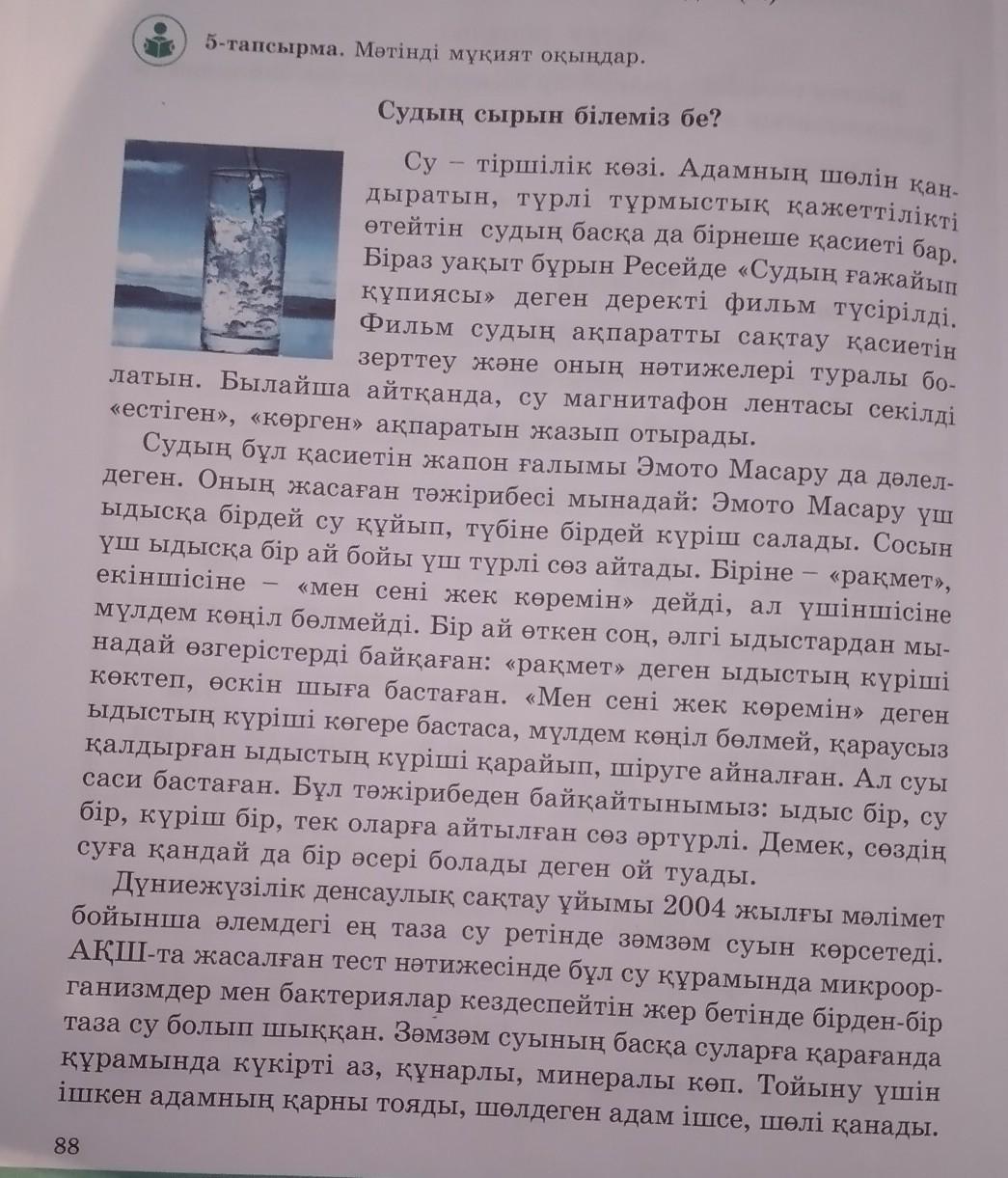 5-тапсырма. Мәтінді мұқият оқыңдар.

Судың сырын білеміз бе?

Су – тіршілік көзі. Адамның шөлін қандыратын, түрлі тұрмыстық қажеттілікті өтейтін судың басқа да бірнеше қасиеті бар. Біраз уақыт бұрын Ресейде «Судың ғажайып құпиясы» деген деректі фильм түсірілді. Фильм судың ақпаратты сақтау қасиетін зерттеу және оның нәтижелері туралы болатын. Былайша айтқанда, су магнитафон лентасы секілді «естіген», «көрген» ақпаратын жазып отырады.

Судың бұл қасиетін жапон ғалымы Эмото Масару да дәлелдеген. Оның жасаған тәжірибесі мынадай: Эмото Масару үш ыдысқа бірдей су құйып, түбіне бірдей күріш салады. Сосын үш ыдысқа бір ай бойы үш түрлі сөз айтады. Біріне – «рақмет», екіншісіне – «мен сені жек көремін» дейді, ал үшіншісіне мүлдем көңіл бөлмейді. Бір ай өткен соң, әлгі ыдыстардан мынадай өзгерістерді байқаған: «рақмет» деген ыдыстың күріші көктеп, өскін шыға бастаған. «Мен сені жек көремін» деген ыдыстың күріші көгере бастаса, мүлдем көңіл бөлмей, қараусыз қалдырған ыдыстың күріші қарайып, шіруге айналған. Ал суы саси бастаған. Бұл тәжірибеден байқайтынымыз: ыдыс бір, су бір, күріш бір, тек оларға айтылған сөз әртүрлі. Демек, сөздің суға қандай да бір әсері болады деген ой туады.

Дүниежүзілік денсаулық сақтау ұйымы 2004 жылғы мәлімет бойынша әлемдегі ең таза су ретінде зәмзәм суын көрсетеді. АҚШ-та жасалған тест нәтижесінде бұл су құрамында микроорганизмдер мен бактериялар кездеспейтін жер бетінде бірден-бір таза су болып шыққан. Зәмзәм суының басқа суларға қарағанда құрамында күкірті аз, құнарлы, минералы көп. Тойыну үшін ішкен адамның қарны тояды, шөлдеген адам ішсе, шөлі қанады.

88